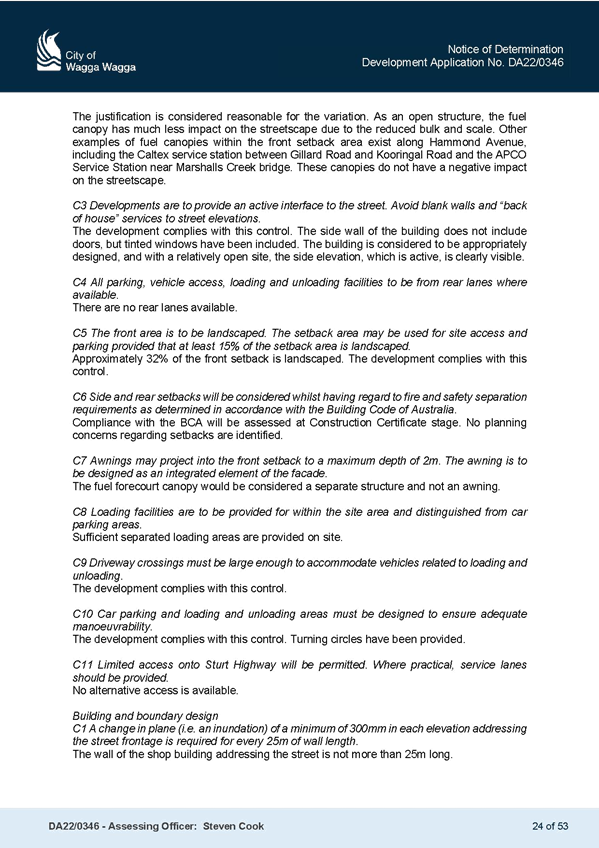 City of Wagga Wagga

Notice of Determination
Development Application No. DA22/0346

The justification is considered reasonable for the variation. As an open structure, the fuel canopy has much less impact on the streetscape due to the reduced bulk and scale. Other examples of fuel canopies within the front setback area exist along Hammond Avenue, including the Caltex service station between Gillard Road and Kooringal Road and the APCO Service Station near Marshalls Creek bridge. These canopies do not have a negative impact on the streetscape.

C3 Developments are to provide an active interface to the street. Avoid blank walls and "back of house" services to street elevations.
The development complies with this control. The side wall of the building does not include doors, but tinted windows have been included. The building is considered to be appropriately designed, and with a relatively open site, the side elevation, which is active, is clearly visible.

C4 All parking, vehicle access, loading and unloading facilities to be from rear lanes where available.
There are no rear lanes available.

C5 The front area is to be landscaped. The setback area may be used for site access and parking provided that at least 15% of the setback area is landscaped.
Approximately 32% of the front setback is landscaped. The development complies with this control.

C6 Side and rear setbacks will be considered whilst having regard to fire and safety separation requirements as determined in accordance with the Building Code of Australia.
Compliance with the BCA will be assessed at Construction Certificate stage. No planning concerns regarding setbacks are identified.

C7 Awnings may project into the front setback to a maximum depth of 2m. The awning is to be designed as an integrated element of the facade.
The fuel forecourt canopy would be considered a separate structure and not an awning.

C8 Loading facilities are to be provided for within the site area and distinguished from car parking areas.
Sufficient separated loading areas are provided on site.

C9 Driveway crossings must be large enough to accommodate vehicles related to loading and unloading.
The development complies with this control.

C10 Car parking and loading and unloading areas must be designed to ensure adequate manoeuvrability.
The development complies with this control. Turning circles have been provided.

C11 Limited access onto Sturt Highway will be permitted. Where practical, service lanes should be provided.
No alternative access is available.

Building and boundary design
C1 A change in plane (i.e. an inundation) of a minimum of 300mm in each elevation addressing the street frontage is required for every 25m of wall length.
The wall of the shop building addressing the street is not more than 25m long.

DA22/0346 - Assessing Officer: Steven Cook

24 of 53